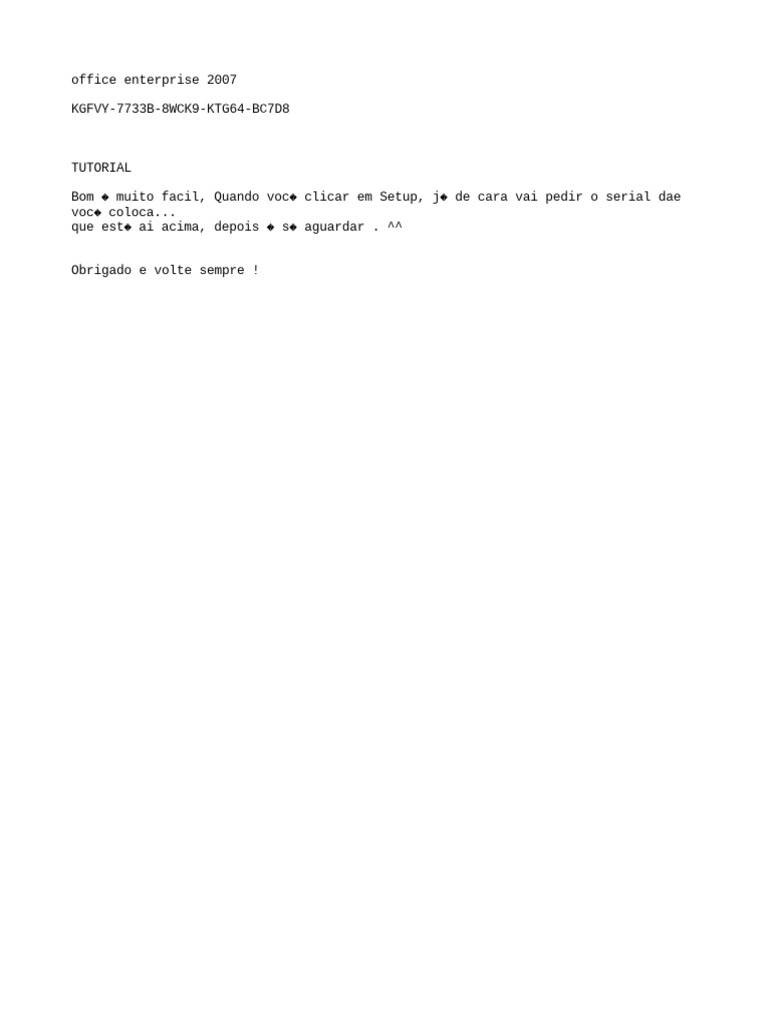 office enterprise 2007

KGFVY-7733B-8WCK9-KTG64-BC7D8

TUTORIAL

Bom ◆ muito facil, Quando voc◆ clicar em Setup, j◆ de cara vai pedir o serial dae voc◆ coloca...
que est◆ ai acima, depois ◆ s◆ aguardar . ^^

Obrigado e volte sempre !